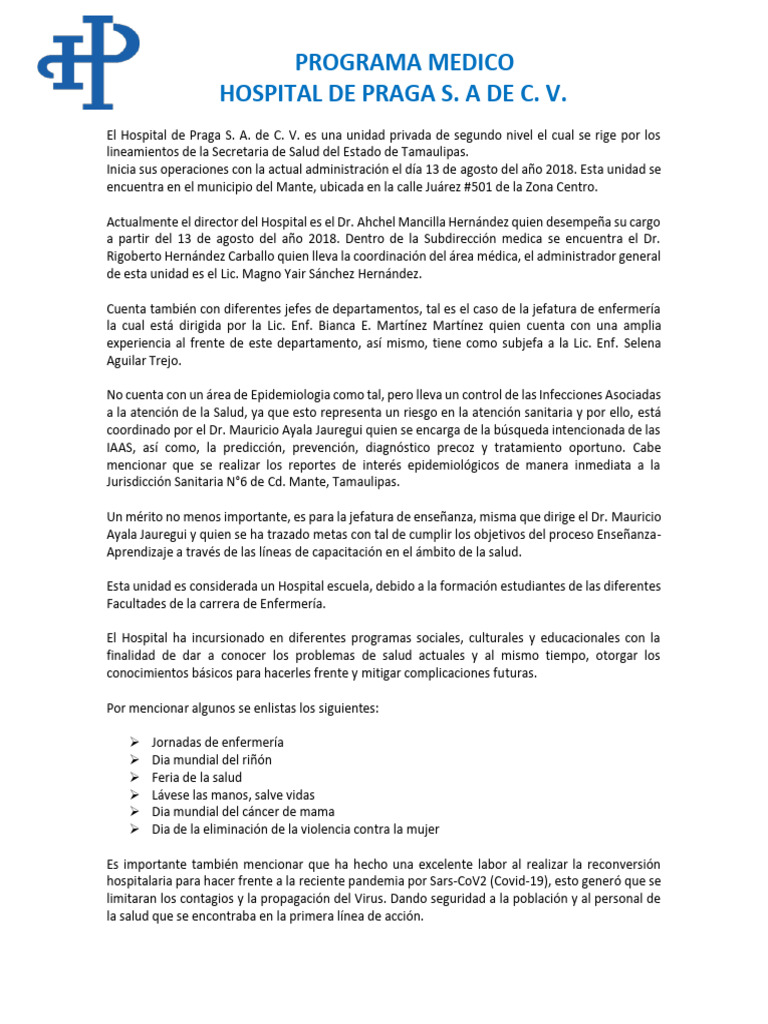 PROGRAMA MEDICO
HOSPITAL DE PRAGA S. A DE C. V.

El Hospital de Praga S. A. de C. V. es una unidad privada de segundo nivel el cual se rige por los lineamientos de la Secretaria de Salud del Estado de Tamaulipas.
Inicia sus operaciones con la actual administración el día 13 de agosto del año 2018. Esta unidad se encuentra en el municipio del Mante, ubicada en la calle Juárez #501 de la Zona Centro.

Actualmente el director del Hospital es el Dr. Ahchel Mancilla Hernández quien desempeña su cargo a partir del 13 de agosto del año 2018. Dentro de la Subdirección medica se encuentra el Dr. Rigoberto Hernández Carballo quien lleva la coordinación del área médica, el administrador general de esta unidad es el Lic. Magno Yair Sánchez Hernández.

Cuenta también con diferentes jefes de departamentos, tal es el caso de la jefatura de enfermería la cual está dirigida por la Lic. Enf. Bianca E. Martínez Martínez quien cuenta con una amplia experiencia al frente de este departamento, así mismo, tiene como subjefa a la Lic. Enf. Selena Aguilar Trejo.

No cuenta con un área de Epidemiologia como tal, pero lleva un control de las Infecciones Asociadas a la atención de la Salud, ya que esto representa un riesgo en la atención sanitaria y por ello, está coordinado por el Dr. Mauricio Ayala Jauregui quien se encarga de la búsqueda intencionada de las IAAS, así como, la predicción, prevención, diagnóstico precoz y tratamiento oportuno. Cabe mencionar que se realizar los reportes de interés epidemiológicos de manera inmediata a la Jurisdicción Sanitaria N°6 de Cd. Mante, Tamaulipas.

Un mérito no menos importante, es para la jefatura de enseñanza, misma que dirige el Dr. Mauricio Ayala Jauregui y quien se ha trazado metas con tal de cumplir los objetivos del proceso Enseñanza-Aprendizaje a través de las líneas de capacitación en el ámbito de la salud.

Esta unidad es considerada un Hospital escuela, debido a la formación estudiantes de las diferentes Facultades de la carrera de Enfermería.

El Hospital ha incursionado en diferentes programas sociales, culturales y educacionales con la finalidad de dar a conocer los problemas de salud actuales y al mismo tiempo, otorgar los conocimientos básicos para hacerles frente y mitigar complicaciones futuras.

Por mencionar algunos se enlistas los siguientes:

➢ Jornadas de enfermería
➢ Dia mundial del riñón
➢ Feria de la salud
➢ Lávese las manos, salve vidas
➢ Dia mundial del cáncer de mama
➢ Dia de la eliminación de la violencia contra la mujer

Es importante también mencionar que ha hecho una excelente labor al realizar la reconversión hospitalaria para hacer frente a la reciente pandemia por Sars-CoV2 (Covid-19), esto generó que se limitaran los contagios y la propagación del Virus. Dando seguridad a la población y al personal de la salud que se encontraba en la primera línea de acción.